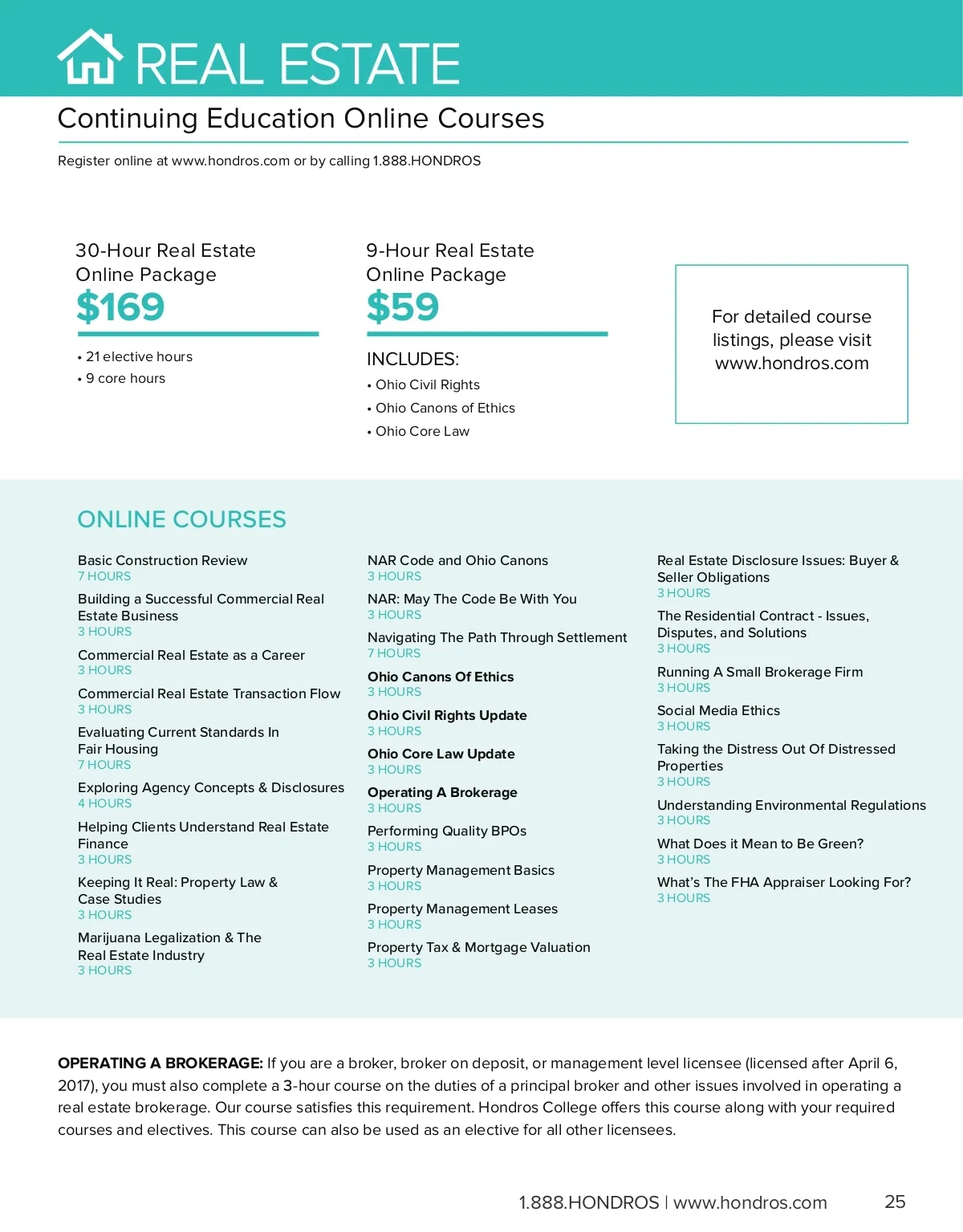 REAL ESTATE

Continuing Education Online Courses

Register online at www.hondros.com or by calling 1.888.HONDROS

30-Hour Real Estate Online Package
$169

• 21 elective hours
• 9 core hours

9-Hour Real Estate Online Package
$59

INCLUDES:
• Ohio Civil Rights
• Ohio Canons of Ethics
• Ohio Core Law

For detailed course listings, please visit www.hondros.com

ONLINE COURSES

Basic Construction Review
7 HOURS

Building a Successful Commercial Real Estate Business
3 HOURS

Commercial Real Estate as a Career
3 HOURS

Commercial Real Estate Transaction Flow
3 HOURS

Evaluating Current Standards In Fair Housing
7 HOURS

Exploring Agency Concepts & Disclosures
4 HOURS

Helping Clients Understand Real Estate Finance
3 HOURS

Keeping It Real: Property Law & Case Studies
3 HOURS

Marijuana Legalization & The Real Estate Industry
3 HOURS

NAR Code and Ohio Canons
3 HOURS

NAR: May The Code Be With You
3 HOURS

Navigating The Path Through Settlement
7 HOURS

Ohio Canons Of Ethics
3 HOURS

Ohio Civil Rights Update
3 HOURS

Ohio Core Law Update
3 HOURS

Operating A Brokerage
3 HOURS

Performing Quality BPOs
3 HOURS

Property Management Basics
3 HOURS

Property Management Leases
3 HOURS

Property Tax & Mortgage Valuation
3 HOURS

Real Estate Disclosure Issues: Buyer & Seller Obligations
3 HOURS

The Residential Contract - Issues, Disputes, and Solutions
3 HOURS

Running A Small Brokerage Firm
3 HOURS

Social Media Ethics
3 HOURS

Taking the Distress Out Of Distressed Properties
3 HOURS

Understanding Environmental Regulations
3 HOURS

What Does it Mean to Be Green?
3 HOURS

What's The FHA Appraiser Looking For?
3 HOURS

OPERATING A BROKERAGE: If you are a broker, broker on deposit, or management level licensee (licensed after April 6, 2017), you must also complete a 3-hour course on the duties of a principal broker and other issues involved in operating a real estate brokerage. Our course satisfies this requirement. Hondros College offers this course along with your required courses and electives. This course can also be used as an elective for all other licensees.

1.888.HONDROS | www.hondros.com 25